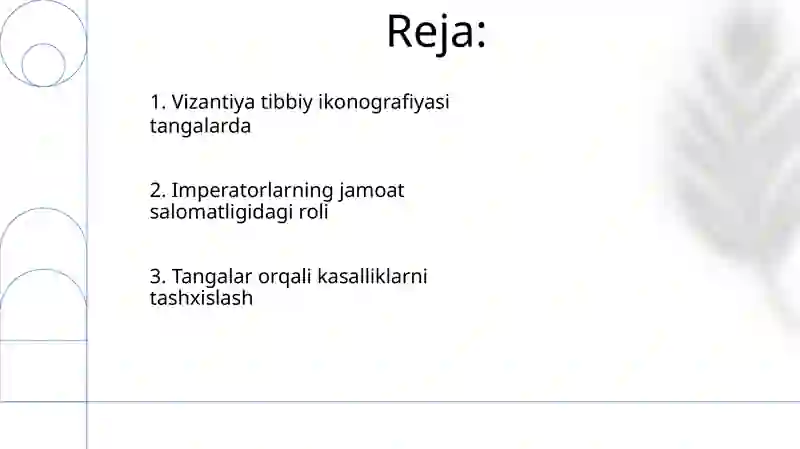 Reja:

1. Vizantiya tibbiy ikonografiyasi tangalarda

2. Imperatorlarning jamoat salomatligidagi roli

3. Tangalar orqali kasalliklarni tashxislash